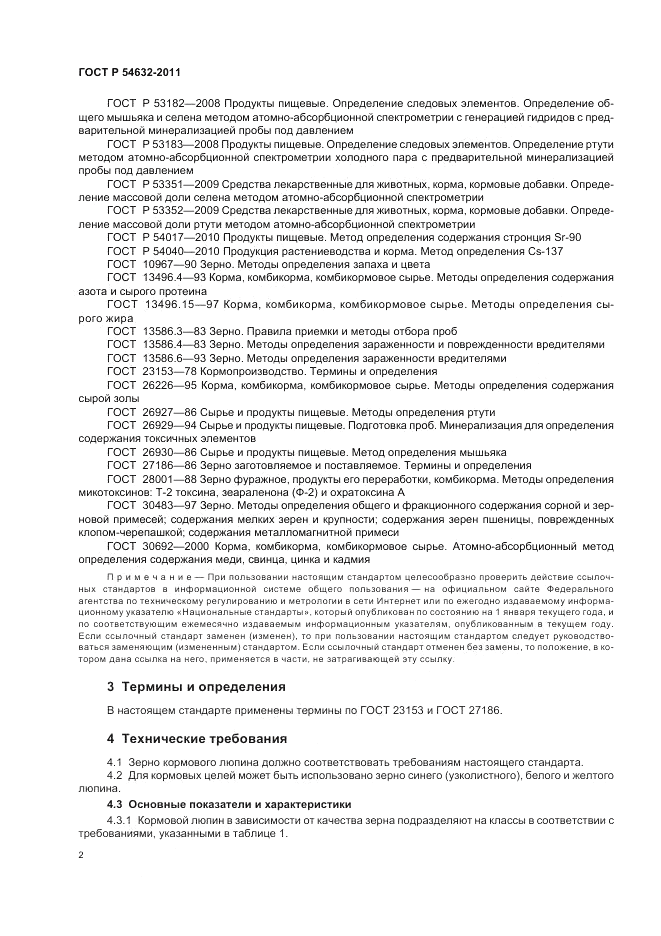 ГОСТ Р 54632-2011

ГОСТ Р 53182—2008 Продукты пищевые. Определение следовых элементов. Определение общего мышьяка и селена методом атомно-абсорбционной спектрометрии с генерацией гидридов с предварительной минерализацией пробы под давлением

ГОСТ Р 53183—2008 Продукты пищевые. Определение следовых элементов. Определение ртути методом атомно-абсорбционной спектрометрии холодного пара с предварительной минерализацией пробы под давлением

ГОСТ Р 53351—2009 Средства лекарственные для животных, корма, кормовые добавки. Определение массовой доли селена методом атомно-абсорбционной спектрометрии

ГОСТ Р 53352—2009 Средства лекарственные для животных, корма, кормовые добавки. Определение массовой доли ртути методом атомно-абсорбционной спектрометрии

ГОСТ Р 54017—2010 Продукты пищевые. Метод определения содержания стронция Sr-90

ГОСТ Р 54040—2010 Продукция растениеводства и корма. Метод определения Cs-137

ГОСТ 10967—90 Зерно. Методы определения запаха и цвета

ГОСТ 13496.4—93 Корма, комбикорма, комбикормовое сырье. Методы определения содержания азота и сырого протеина

ГОСТ 13496.15—97 Корма, комбикорма, комбикормовое сырье. Методы определения сырого жира

ГОСТ 13586.3—83 Зерно. Правила приемки и методы отбора проб

ГОСТ 13586.4—83 Зерно. Методы определения зараженности и поврежденности вредителями

ГОСТ 13586.6—93 Зерно. Методы определения зараженности вредителями

ГОСТ 23153—78 Кормопроизводство. Термины и определения

ГОСТ 26226—95 Корма, комбикорма, комбикормовое сырье. Методы определения содержания сырой золы

ГОСТ 26927—86 Сырье и продукты пищевые. Методы определения ртути

ГОСТ 26929—94 Сырье и продукты пищевые. Подготовка проб. Минерализация для определения содержания токсичных элементов

ГОСТ 26930—86 Сырье и продукты пищевые. Метод определения мышьяка

ГОСТ 27186—86 Зерно заготовляемое и поставляемое. Термины и определения

ГОСТ 28001—88 Зерно фуражное, продукты его переработки, комбикорма. Методы определения микотоксинов: Т-2 токсина, зеараленона (Ф-2) и охратоксина А

ГОСТ 30483—97 Зерно. Методы определения общего и фракционного содержания сорной и зерновой примесей; содержания мелких зерен и крупности; содержания зерен пшеницы, поврежденных клопом-черепашкой; содержания металломагнитной примеси

ГОСТ 30692—2000 Корма, комбикорма, комбикормовое сырье. Атомно-абсорбционный метод определения содержания меди, свинца, цинка и кадмия

Примечание — При пользовании настоящим стандартом целесообразно проверить действие ссылочных стандартов в информационной системе общего пользования — на официальном сайте Федерального агентства по техническому регулированию и метрологии в сети Интернет или по ежегодно издаваемому информационному указателю «Национальные стандарты», который опубликован по состоянию на 1 января текущего года, и по соответствующим ежемесячно издаваемым информационным указателям, опубликованным в текущем году. Если ссылочный стандарт заменен (изменен), то при пользовании настоящим стандартом следует руководствоваться заменяющим (измененным) стандартом. Если ссылочный стандарт отменен без замены, то положение, в котором дана ссылка на него, применяется в части, не затрагивающей эту ссылку.

3 Термины и определения

В настоящем стандарте применены термины по ГОСТ 23153 и ГОСТ 27186.

4 Технические требования

4.1 Зерно кормового люпина должно соответствовать требованиям настоящего стандарта.

4.2 Для кормовых целей может быть использовано зерно синего (узколистного), белого и желтого люпина.

4.3 Основные показатели и характеристики

4.3.1 Кормовой люпин в зависимости от качества зерна подразделяют на классы в соответствии с требованиями, указанными в таблице 1.

2